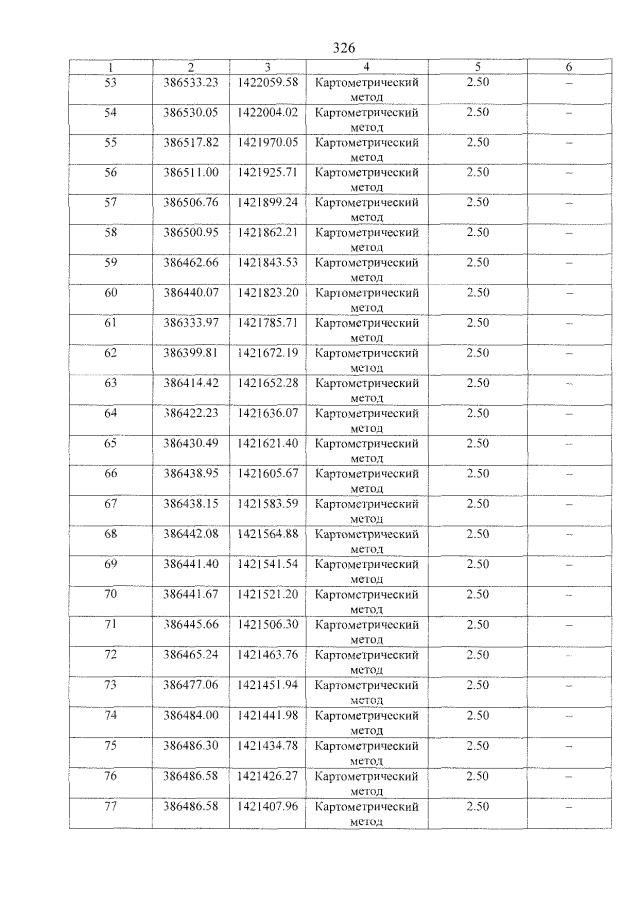 326

| 1 | 2 | 3 | 4 | 5 | 6 |
|---|---|---|---|---|---|
| 53 | 386533.23 | 1422059.58 | Картометрический метод | 2.50 | – |
| 54 | 386530.05 | 1422004.02 | Картометрический метод | 2.50 | – |
| 55 | 386517.82 | 1421970.05 | Картометрический метод | 2.50 | – |
| 56 | 386511.00 | 1421925.71 | Картометрический метод | 2.50 | – |
| 57 | 386506.76 | 1421899.24 | Картометрический метод | 2.50 | – |
| 58 | 386500.95 | 1421862.21 | Картометрический метод | 2.50 | – |
| 59 | 386462.66 | 1421843.53 | Картометрический метод | 2.50 | – |
| 60 | 386440.07 | 1421823.20 | Картометрический метод | 2.50 | – |
| 61 | 386333.97 | 1421785.71 | Картометрический метод | 2.50 | – |
| 62 | 386399.81 | 1421672.19 | Картометрический метод | 2.50 | – |
| 63 | 386414.42 | 1421652.28 | Картометрический метод | 2.50 | – |
| 64 | 386422.23 | 1421636.07 | Картометрический метод | 2.50 | – |
| 65 | 386430.49 | 1421621.40 | Картометрический метод | 2.50 | – |
| 66 | 386438.95 | 1421605.67 | Картометрический метод | 2.50 | – |
| 67 | 386438.15 | 1421583.59 | Картометрический метод | 2.50 | – |
| 68 | 386442.08 | 1421564.88 | Картометрический метод | 2.50 | – |
| 69 | 386441.40 | 1421541.54 | Картометрический метод | 2.50 | – |
| 70 | 386441.67 | 1421521.20 | Картометрический метод | 2.50 | – |
| 71 | 386445.66 | 1421506.30 | Картометрический метод | 2.50 | – |
| 72 | 386465.24 | 1421463.76 | Картометрический метод | 2.50 | – |
| 73 | 386477.06 | 1421451.94 | Картометрический метод | 2.50 | – |
| 74 | 386484.00 | 1421441.98 | Картометрический метод | 2.50 | – |
| 75 | 386486.30 | 1421434.78 | Картометрический метод | 2.50 | – |
| 76 | 386486.58 | 1421426.27 | Картометрический метод | 2.50 | – |
| 77 | 386486.58 | 1421407.96 | Картометрический метод | 2.50 | – |